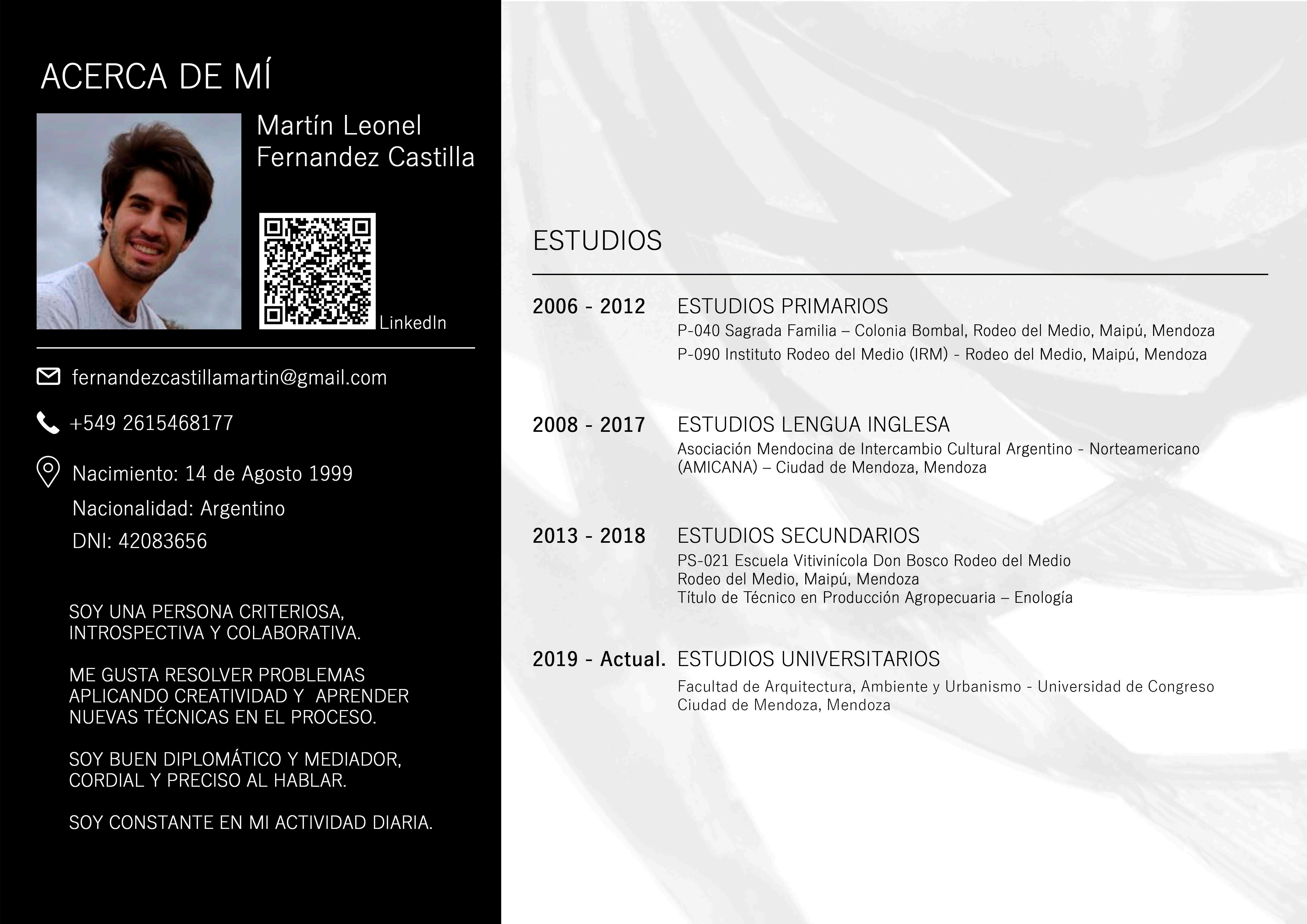 ACERCA DE MÍ

Martín Leonel Fernandez Castilla

LinkedIn

fernandezcastillamartin@gmail.com

+549 2615468177

Nacimiento: 14 de Agosto 1999

Nacionalidad: Argentino

DNI: 42083656

SOY UNA PERSONA CRITERIOSA, INTROSPECTIVA Y COLABORATIVA.

ME GUSTA RESOLVER PROBLEMAS APLICANDO CREATIVIDAD Y APRENDER NUEVAS TÉCNICAS EN EL PROCESO.

SOY BUEN DIPLOMÁTICO Y MEDIADOR, CORDIAL Y PRECISO AL HABLAR.

SOY CONSTANTE EN MI ACTIVIDAD DIARIA.

ESTUDIOS

2006 - 2012 ESTUDIOS PRIMARIOS
P-040 Sagrada Familia – Colonia Bombal, Rodeo del Medio, Maipú, Mendoza
P-090 Instituto Rodeo del Medio (IRM) - Rodeo del Medio, Maipú, Mendoza

2008 - 2017 ESTUDIOS LENGUA INGLESA
Asociación Mendocina de Intercambio Cultural Argentino - Norteamericano (AMICANA) – Ciudad de Mendoza, Mendoza

2013 - 2018 ESTUDIOS SECUNDARIOS
PS-021 Escuela Vitivinícola Don Bosco Rodeo del Medio
Rodeo del Medio, Maipú, Mendoza
Título de Técnico en Producción Agropecuaria – Enología

2019 - Actual. ESTUDIOS UNIVERSITARIOS
Facultad de Arquitectura, Ambiente y Urbanismo - Universidad de Congreso
Ciudad de Mendoza, Mendoza